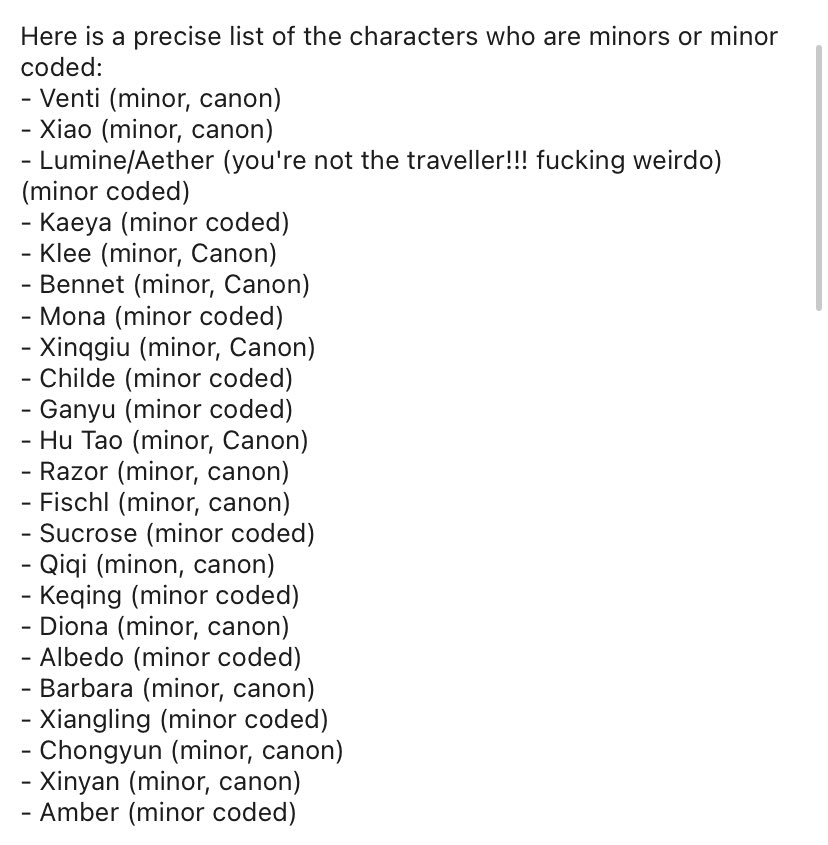 Here is a precise list of the characters who are minors or minor coded:
- Venti (minor, canon)
- Xiao (minor, canon)
- Lumine/Aether (you're not the traveller!!! fucking weirdo) (minor coded)
- Kaeya (minor coded)
- Klee (minor, Canon)
- Bennet (minor, Canon)
- Mona (minor coded)
- Xinqgiu (minor, Canon)
- Childe (minor coded)
- Ganyu (minor coded)
- Hu Tao (minor, Canon)
- Razor (minor, canon)
- Fischl (minor, canon)
- Sucrose (minor coded)
- Qiqi (minon, canon)
- Keqing (minor coded)
- Diona (minor, canon)
- Albedo (minor coded)
- Barbara (minor, canon)
- Xiangling (minor coded)
- Chongyun (minor, canon)
- Xinyan (minor, canon)
- Amber (minor coded)